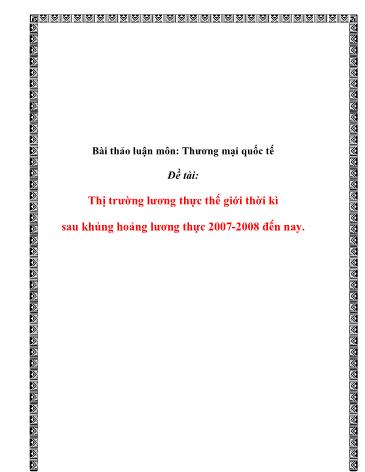 Bài thảo luận môn: Thương mại quốc tế

Đề tài:

Thị trường lương thực thế giới thời kì sau khủng hoảng lương thực 2007-2008 đến nay.